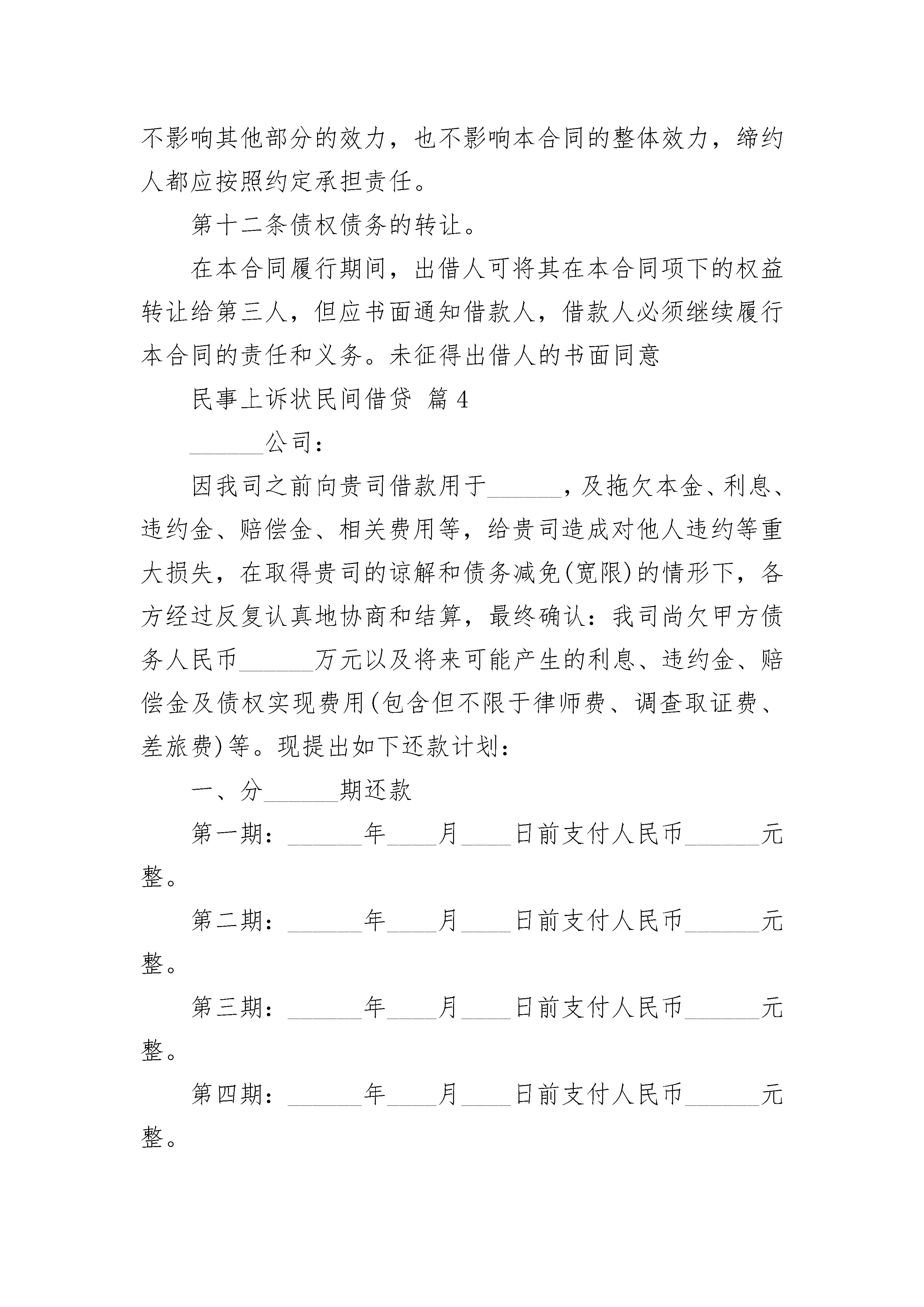 不影响其他部分的效力，也不影响本合同的整体效力，缔约人都应按照约定承担责任。

第十二条债权债务的转让。

在本合同履行期间，出借人可将其在本合同项下的权益转让给第三人，但应书面通知借款人，借款人必须继续履行本合同的责任和义务。未征得出借人的书面同意

民事上诉状民间借贷 篇 4

______公司：

因我司之前向贵司借款用于______，及拖欠本金、利息、违约金、赔偿金、相关费用等，给贵司造成对他人违约等重大损失，在取得贵司的谅解和债务减免(宽限)的情形下，各方经过反复认真地协商和结算，最终确认：我司尚欠甲方债务人民币______万元以及将来可能产生的利息、违约金、赔偿金及债权实现费用(包含但不限于律师费、调查取证费、差旅费)等。现提出如下还款计划：

一、分______期还款

第一期：______年____月____日前支付人民币______元整。

第二期：______年____月____日前支付人民币______元整。

第三期：______年____月____日前支付人民币______元整。

第四期：______年____月____日前支付人民币______元整。